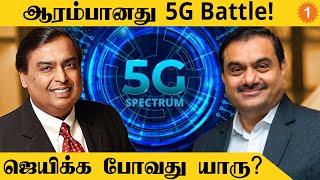 ஆரம்பானது 5G Battle!

1

5G
SPECTRUM

ஜெயிக்க போவது யாரு?